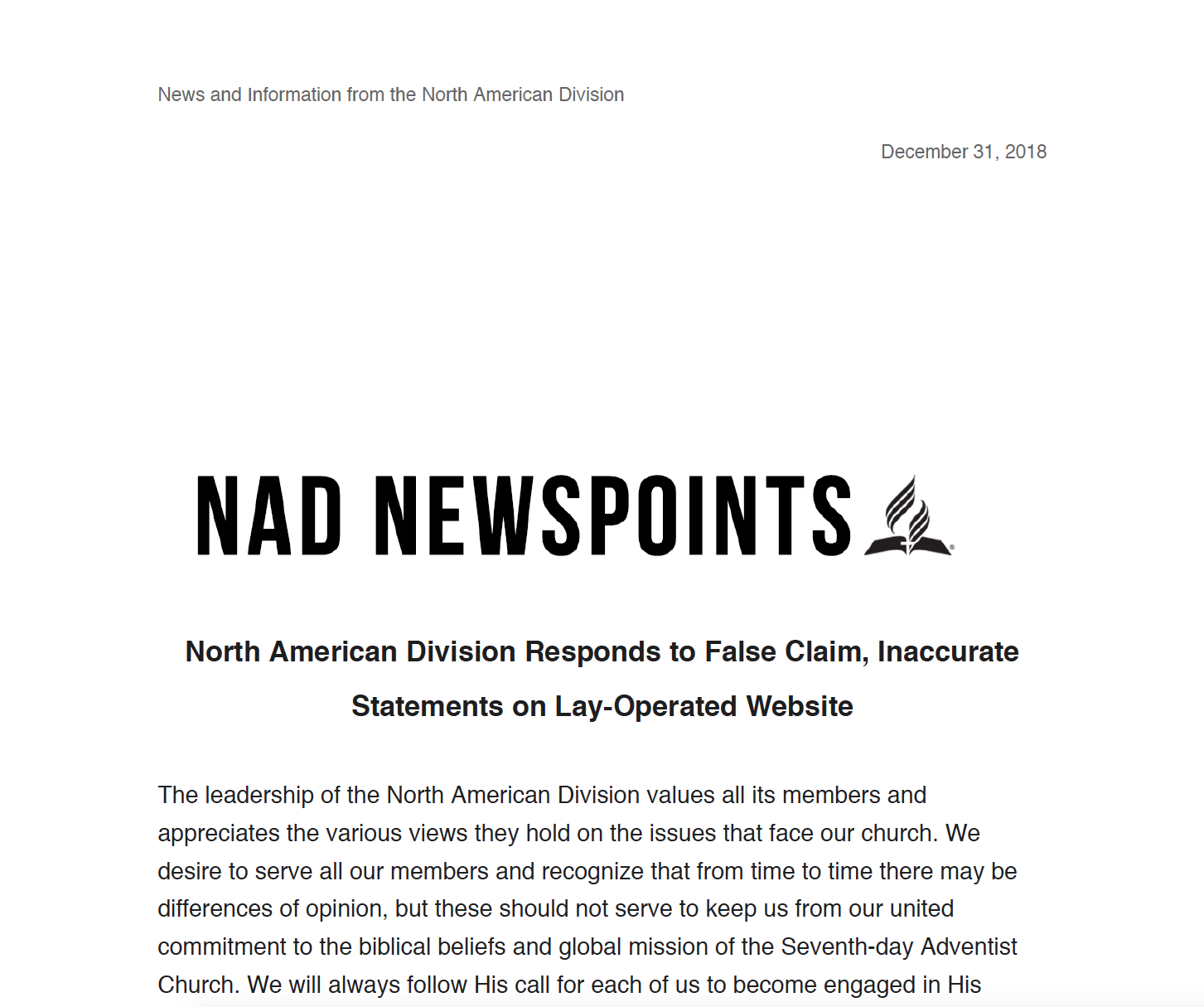 News and Information from the North American Division

December 31, 2018

NAD NEWSPOINTS

North American Division Responds to False Claim, Inaccurate Statements on Lay-Operated Website

The leadership of the North American Division values all its members and appreciates the various views they hold on the issues that face our church. We desire to serve all our members and recognize that from time to time there may be differences of opinion, but these should not serve to keep us from our united commitment to the biblical beliefs and global mission of the Seventh-day Adventist Church. We will always follow His call for each of us to become engaged in His